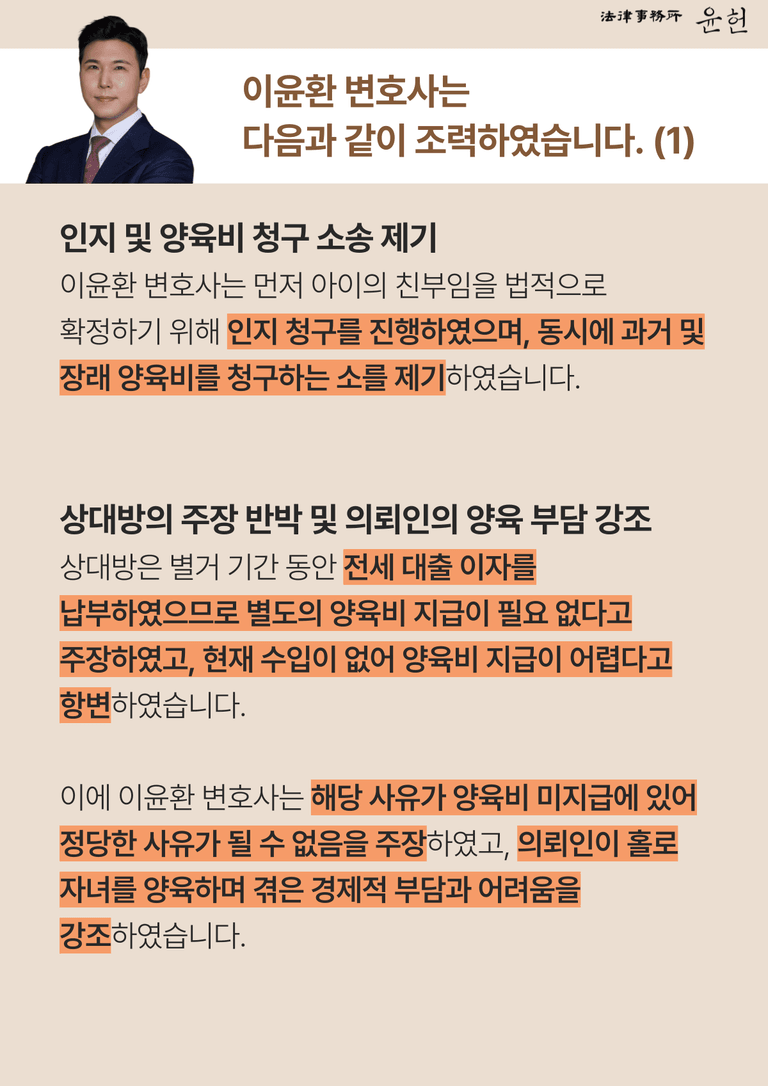 法律事務所 윤헌

이윤환 변호사는
다음과 같이 조력하였습니다. (1)

인지 및 양육비 청구 소송 제기

이윤환 변호사는 먼저 아이의 친부임을 법적으로 확정하기 위해 인지 청구를 진행하였으며, 동시에 과거 및 장래 양육비를 청구하는 소를 제기하였습니다.

상대방의 주장 반박 및 의뢰인의 양육 부담 강조

상대방은 별거 기간 동안 전세 대출 이자를 납부하였으므로 별도의 양육비 지급이 필요 없다고 주장하였고, 현재 수입이 없어 양육비 지급이 어렵다고 항변하였습니다.

이에 이윤환 변호사는 해당 사유가 양육비 미지급에 있어 정당한 사유가 될 수 없음을 주장하였고, 의뢰인이 홀로 자녀를 양육하며 겪은 경제적 부담과 어려움을 강조하였습니다.